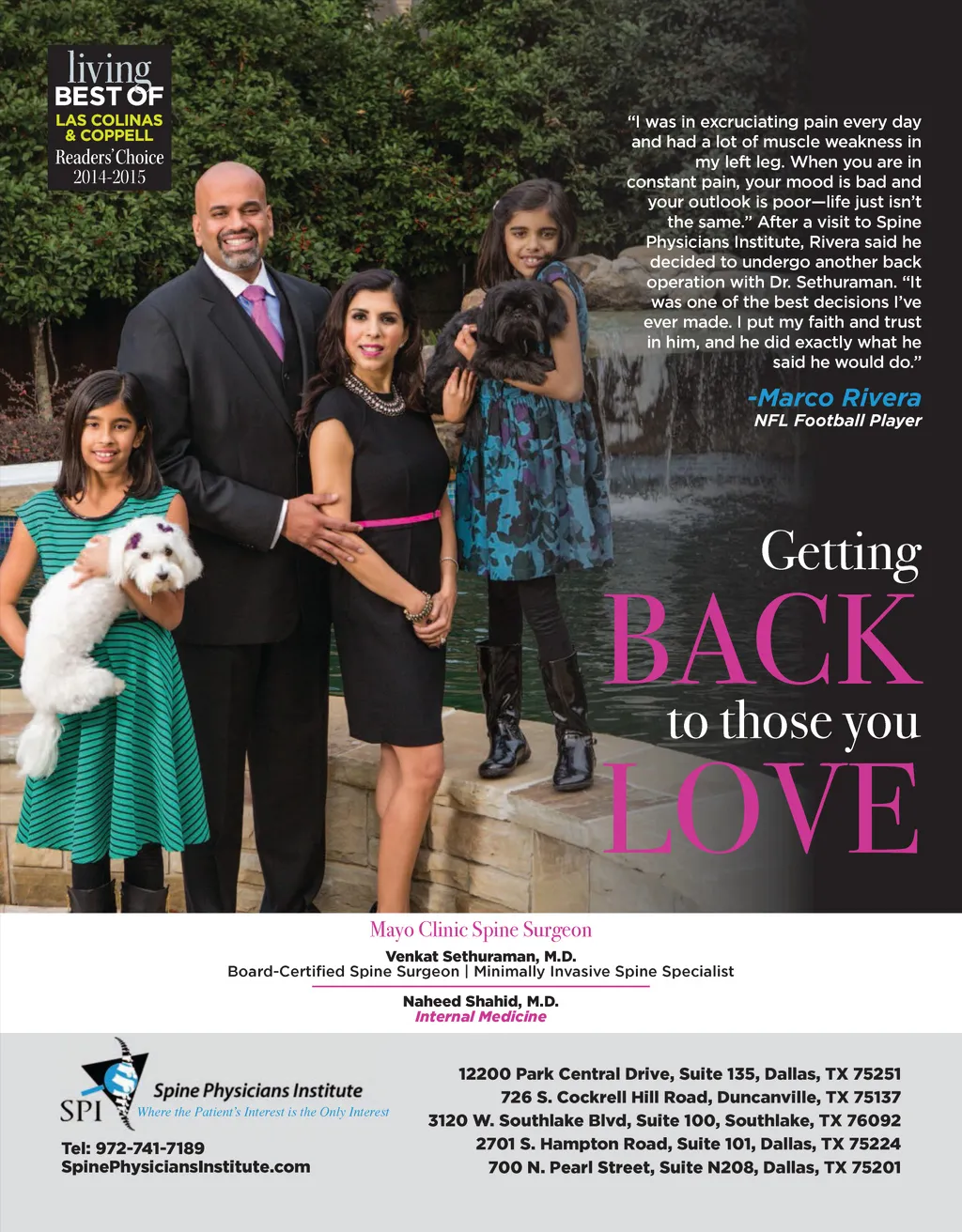 living
BEST OF
LAS COLINAS & COPPELL
Readers' Choice
2014-2015

"I was in excruciating pain every day and had a lot of muscle weakness in my left leg. When you are in constant pain, your mood is bad and your outlook is poor—life just isn't the same." After a visit to Spine Physicians Institute, Rivera said he decided to undergo another back operation with Dr. Sethuraman. "It was one of the best decisions I've ever made. I put my faith and trust in him, and he did exactly what he said he would do."

-Marco Rivera
NFL Football Player

Getting
BACK
to those you
LOVE

Mayo Clinic Spine Surgeon
Venkat Sethuraman, M.D.
Board-Certified Spine Surgeon | Minimally Invasive Spine Specialist

Naheed Shahid, M.D.
Internal Medicine

SPI
Spine Physicians Institute
Where the Patient's Interest is the Only Interest

Tel: 972-741-7189
SpinePhysiciansInstitute.com

12200 Park Central Drive, Suite 135, Dallas, TX 75251
726 S. Cockrell Hill Road, Duncanville, TX 75137
3120 W. Southlake Blvd, Suite 100, Southlake, TX 76092
2701 S. Hampton Road, Suite 101, Dallas, TX 75224
700 N. Pearl Street, Suite N208, Dallas, TX 75201